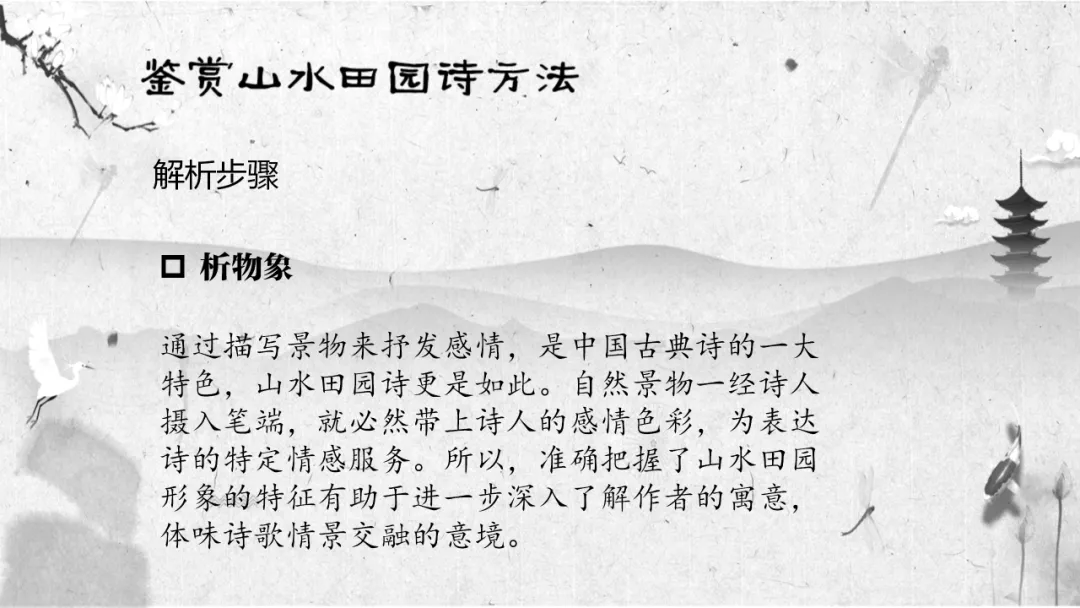 鉴赏山水田园诗方法

解析步骤

☐ 析物象

通过描写景物来抒发感情，是中国古典诗的一大特色，山水田园诗更是如此。自然景物一经诗人摄入笔端，就必然带上诗人的感情色彩，为表达诗的特定情感服务。所以，准确把握了山水田园形象的特征有助于进一步深入了解作者的寓意，体味诗歌情景交融的意境。